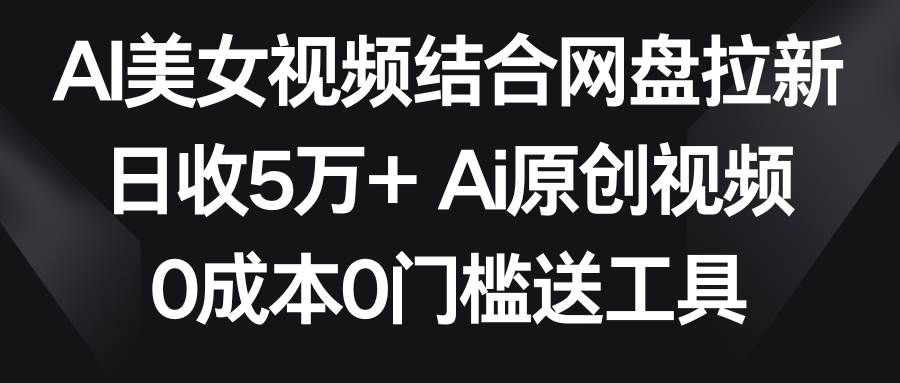 AI美女视频结合网盘拉新
日收5万+ Ai原创视频
0成本0门槛送工具